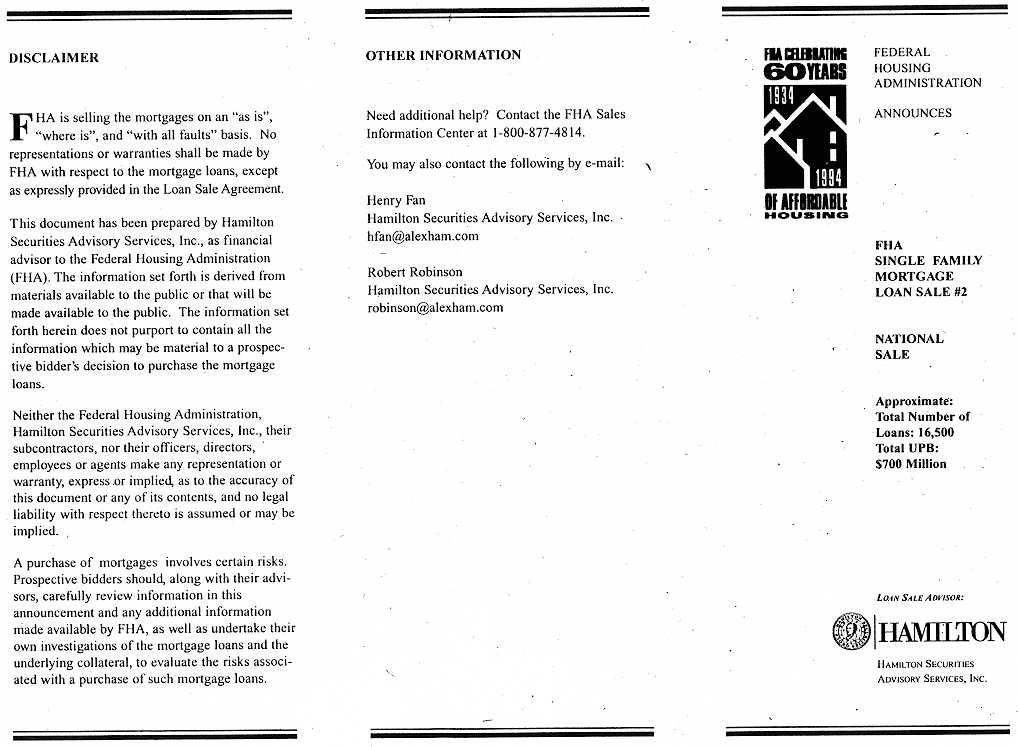 DISCLAIMER

FHA is selling the mortgages on an "as is", "where is", and "with all faults" basis. No representations or warranties shall be made by FHA with respect to the mortgage loans, except as expressly provided in the Loan Sale Agreement.

This document has been prepared by Hamilton Securities Advisory Services, Inc., as financial advisor to the Federal Housing Administration (FHA). The information set forth is derived from materials available to the public or that will be made available to the public. The information set forth herein does not purport to contain all the information which may be material to a prospective bidder's decision to purchase the mortgage loans.

Neither the Federal Housing Administration, Hamilton Securities Advisory Services, Inc., their subcontractors, nor their officers, directors, employees or agents make any representation or warranty, express or implied, as to the accuracy of this document or any of its contents, and no legal liability with respect thereto is assumed or may be implied.

A purchase of mortgages involves certain risks. Prospective bidders should, along with their advisors, carefully review information in this announcement and any additional information made available by FHA, as well as undertake their own investigations of the mortgage loans and the underlying collateral, to evaluate the risks associated with a purchase of such mortgage loans.

OTHER INFORMATION

Need additional help? Contact the FHA Sales Information Center at 1-800-877-4814.

You may also contact the following by e-mail:

Henry Fan
Hamilton Securities Advisory Services, Inc.
hfan@alexham.com

Robert Robinson
Hamilton Securities Advisory Services, Inc.
robinson@alexham.com

FHA CELEBRATING 60 YEARS 1934 1994 OF AFFORDABLE HOUSING

FEDERAL HOUSING ADMINISTRATION

ANNOUNCES

FHA SINGLE FAMILY MORTGAGE LOAN SALE #2

NATIONAL SALE

Approximate:
Total Number of Loans: 16,500
Total UPB: $700 Million

LOAN SALE ADVISOR:

HAMILTON

HAMILTON SECURITIES ADVISORY SERVICES, INC.